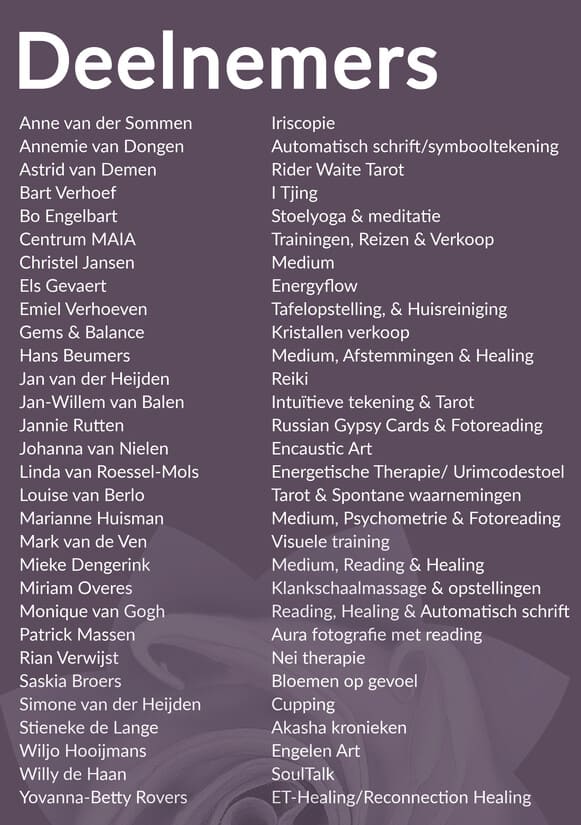 Deelnemers

| | |
|---|---|
| Anne van der Sommen | Iriscopie |
| Annemie van Dongen | Automatisch schrift/symbooltekening |
| Astrid van Demen | Rider Waite Tarot |
| Bart Verhoef | I Tjing |
| Bo Engelbart | Stoelyoga & meditatie |
| Centrum MAIA | Trainingen, Reizen & Verkoop |
| Christel Jansen | Medium |
| Els Gevaert | Energyflow |
| Emiel Verhoeven | Tafelopstelling, & Huisreiniging |
| Gems & Balance | Kristallen verkoop |
| Hans Beumers | Medium, Afstemmingen & Healing |
| Jan van der Heijden | Reiki |
| Jan-Willem van Balen | Intuïtieve tekening & Tarot |
| Jannie Rutten | Russian Gypsy Cards & Fotoreading |
| Johanna van Nielen | Encaustic Art |
| Linda van Roessel-Mols | Energetische Therapie/ Urimcodestoel |
| Louise van Berlo | Tarot & Spontane waarnemingen |
| Marianne Huisman | Medium, Psychometrie & Fotoreading |
| Mark van de Ven | Visuele training |
| Mieke Dengerink | Medium, Reading & Healing |
| Miriam Overes | Klankschaalmassage & opstellingen |
| Monique van Gogh | Reading, Healing & Automatisch schrift |
| Patrick Massen | Aura fotografie met reading |
| Rian Verwijst | Nei therapie |
| Saskia Broers | Bloemen op gevoel |
| Simone van der Heijden | Cupping |
| Stieneke de Lange | Akasha kronieken |
| Wiljo Hooijmans | Engelen Art |
| Willy de Haan | SoulTalk |
| Yovanna-Betty Rovers | ET-Healing/Reconnection Healing |